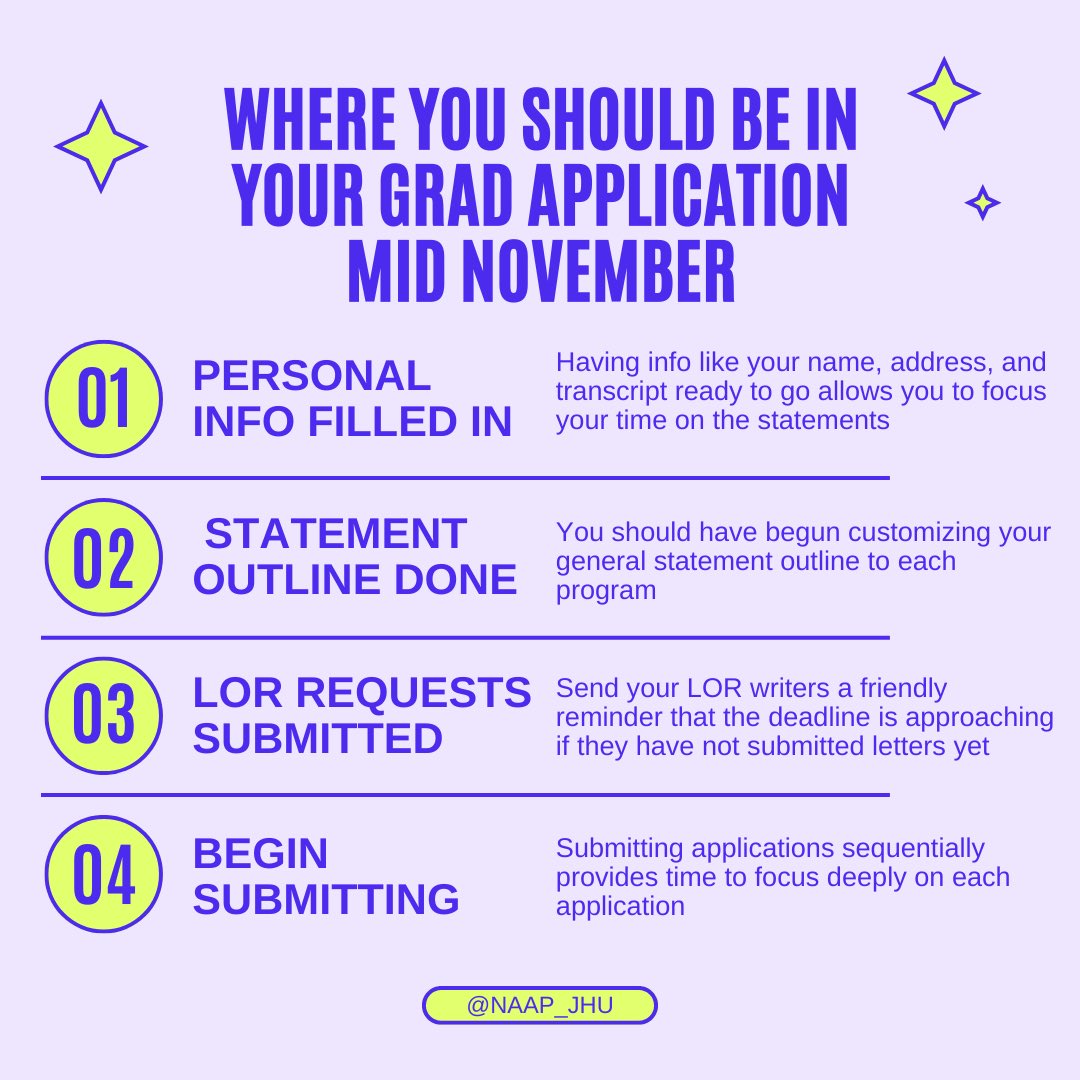 WHERE YOU SHOULD BE IN YOUR GRAD APPLICATION MID NOVEMBER

01

PERSONAL INFO FILLED IN

Having info like your name, address, and transcript ready to go allows you to focus your time on the statements

02

STATEMENT OUTLINE DONE

You should have begun customizing your general statement outline to each program

03

LOR REQUESTS SUBMITTED

Send your LOR writers a friendly reminder that the deadline is approaching if they have not submitted letters yet

04

BEGIN SUBMITTING

Submitting applications sequentially provides time to focus deeply on each application

@NAAP_JHU